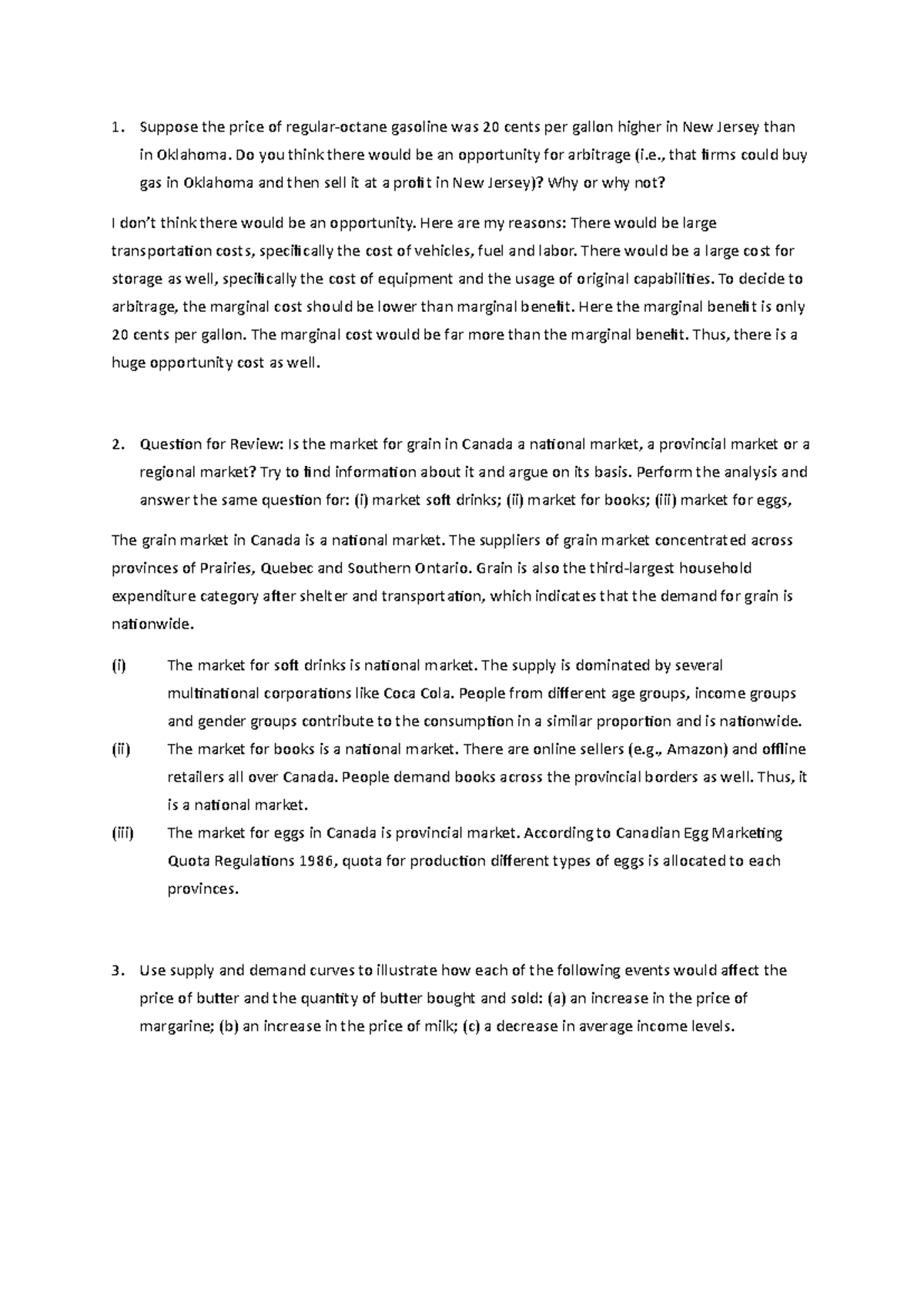 1. Suppose the price of regular-octane gasoline was 20 cents per gallon higher in New Jersey than in Oklahoma. Do you think there would be an opportunity for arbitrage (i.e., that firms could buy gas in Oklahoma and then sell it at a profit in New Jersey)? Why or why not?

I don't think there would be an opportunity. Here are my reasons: There would be large transportation costs, specifically the cost of vehicles, fuel and labor. There would be a large cost for storage as well, specifically the cost of equipment and the usage of original capabilities. To decide to arbitrage, the marginal cost should be lower than marginal benefit. Here the marginal benefit is only 20 cents per gallon. The marginal cost would be far more than the marginal benefit. Thus, there is a huge opportunity cost as well.

2. Question for Review: Is the market for grain in Canada a national market, a provincial market or a regional market? Try to find information about it and argue on its basis. Perform the analysis and answer the same question for: (i) market soft drinks; (ii) market for books; (iii) market for eggs,

The grain market in Canada is a national market. The suppliers of grain market concentrated across provinces of Prairies, Quebec and Southern Ontario. Grain is also the third-largest household expenditure category after shelter and transportation, which indicates that the demand for grain is nationwide.

(i) The market for soft drinks is national market. The supply is dominated by several multinational corporations like Coca Cola. People from different age groups, income groups and gender groups contribute to the consumption in a similar proportion and is nationwide.
(ii) The market for books is a national market. There are online sellers (e.g., Amazon) and offline retailers all over Canada. People demand books across the provincial borders as well. Thus, it is a national market.
(iii) The market for eggs in Canada is provincial market. According to Canadian Egg Marketing Quota Regulations 1986, quota for production different types of eggs is allocated to each provinces.

3. Use supply and demand curves to illustrate how each of the following events would affect the price of butter and the quantity of butter bought and sold: (a) an increase in the price of margarine; (b) an increase in the price of milk; (c) a decrease in average income levels.